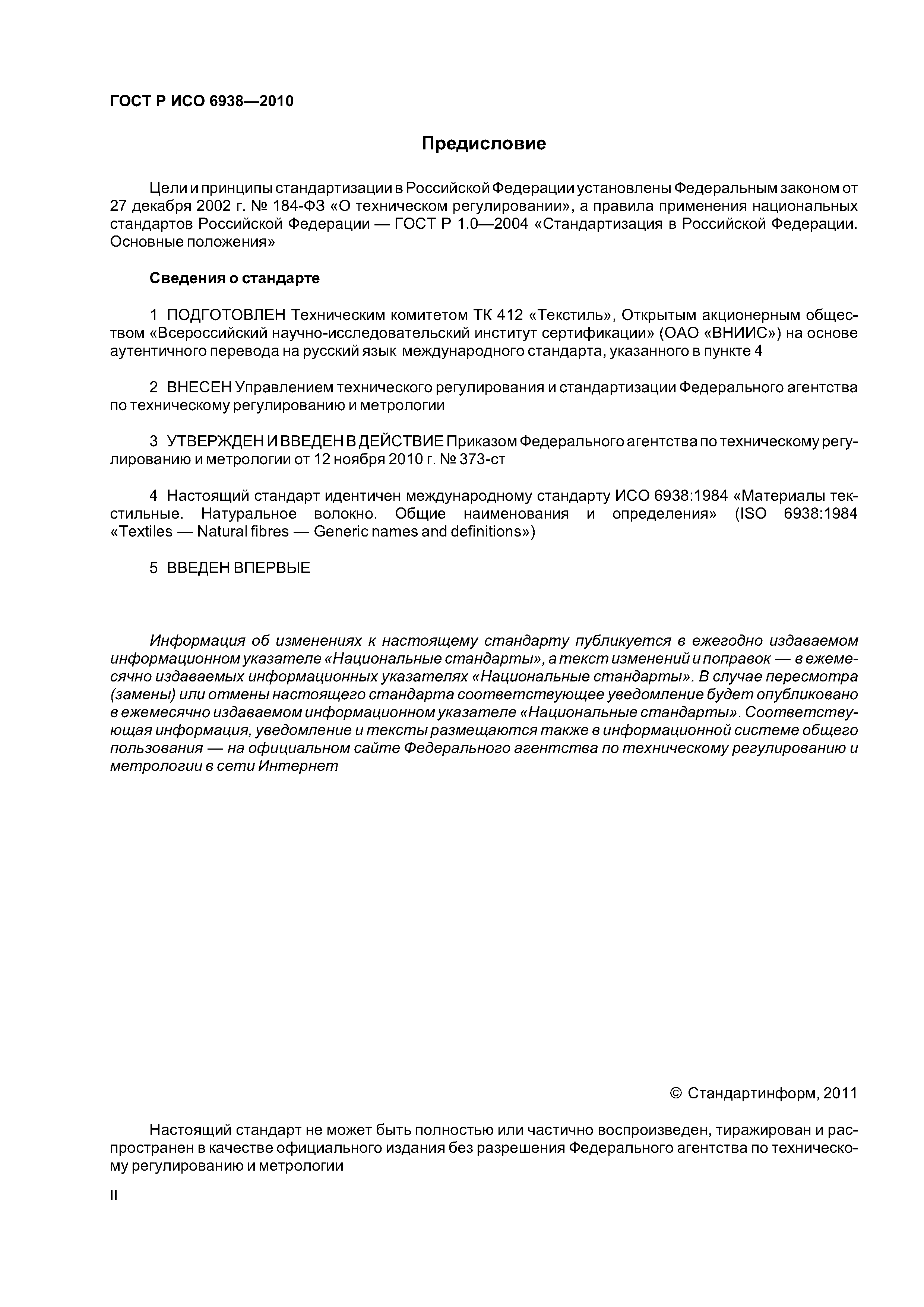 ГОСТ Р ИСО 6938—2010

Предисловие

Цели и принципы стандартизации в Российской Федерации установлены Федеральным законом от 27 декабря 2002 г. № 184-ФЗ «О техническом регулировании», а правила применения национальных стандартов Российской Федерации — ГОСТ Р 1.0—2004 «Стандартизация в Российской Федерации. Основные положения»

Сведения о стандарте

1 ПОДГОТОВЛЕН Техническим комитетом ТК 412 «Текстиль», Открытым акционерным обществом «Всероссийский научно-исследовательский институт сертификации» (ОАО «ВНИИС») на основе аутентичного перевода на русский язык международного стандарта, указанного в пункте 4

2 ВНЕСЕН Управлением технического регулирования и стандартизации Федерального агентства по техническому регулированию и метрологии

3 УТВЕРЖДЕН И ВВЕДЕН В ДЕЙСТВИЕ Приказом Федерального агентства по техническому регулированию и метрологии от 12 ноября 2010 г. № 373-ст

4 Настоящий стандарт идентичен международному стандарту ИСО 6938:1984 «Материалы текстильные. Натуральное волокно. Общие наименования и определения» (ISO 6938:1984 «Textiles — Natural fibres — Generic names and definitions»)

5 ВВЕДЕН ВПЕРВЫЕ

Информация об изменениях к настоящему стандарту публикуется в ежегодно издаваемом информационном указателе «Национальные стандарты», а текст изменений и поправок — в ежемесячно издаваемых информационных указателях «Национальные стандарты». В случае пересмотра (замены) или отмены настоящего стандарта соответствующее уведомление будет опубликовано в ежемесячно издаваемом информационном указателе «Национальные стандарты». Соответствующая информация, уведомление и тексты размещаются также в информационной системе общего пользования — на официальном сайте Федерального агентства по техническому регулированию и метрологии в сети Интернет

© Стандартинформ, 2011

Настоящий стандарт не может быть полностью или частично воспроизведен, тиражирован и распространен в качестве официального издания без разрешения Федерального агентства по техническому регулированию и метрологии

II